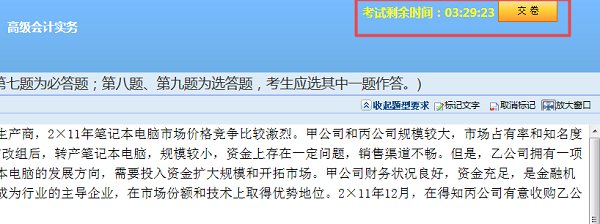 高级会计实务

考试剩余时间：03:29:23 交卷

第七题为必答题；第八题、第九题为选答题，考生应选其中一题作答。）

收起题型要求 标记文字 取消标记 放大窗口

生产商，2×11年笔记本电脑市场价格竞争比较激烈。甲公司和丙公司规模较大，市场占有率和知名度改组后，转产笔记本电脑，规模较小，资金上存在一定问题，销售渠道不畅。但是，乙公司拥有一项本电脑的发展方向，需要投入资金扩大规模和开拓市场。甲公司财务状况良好，资金充足，是金融机成为行业的主导企业，在市场份额和技术上取得优势地位。2×11年12月，在得知丙公司有意收购乙公